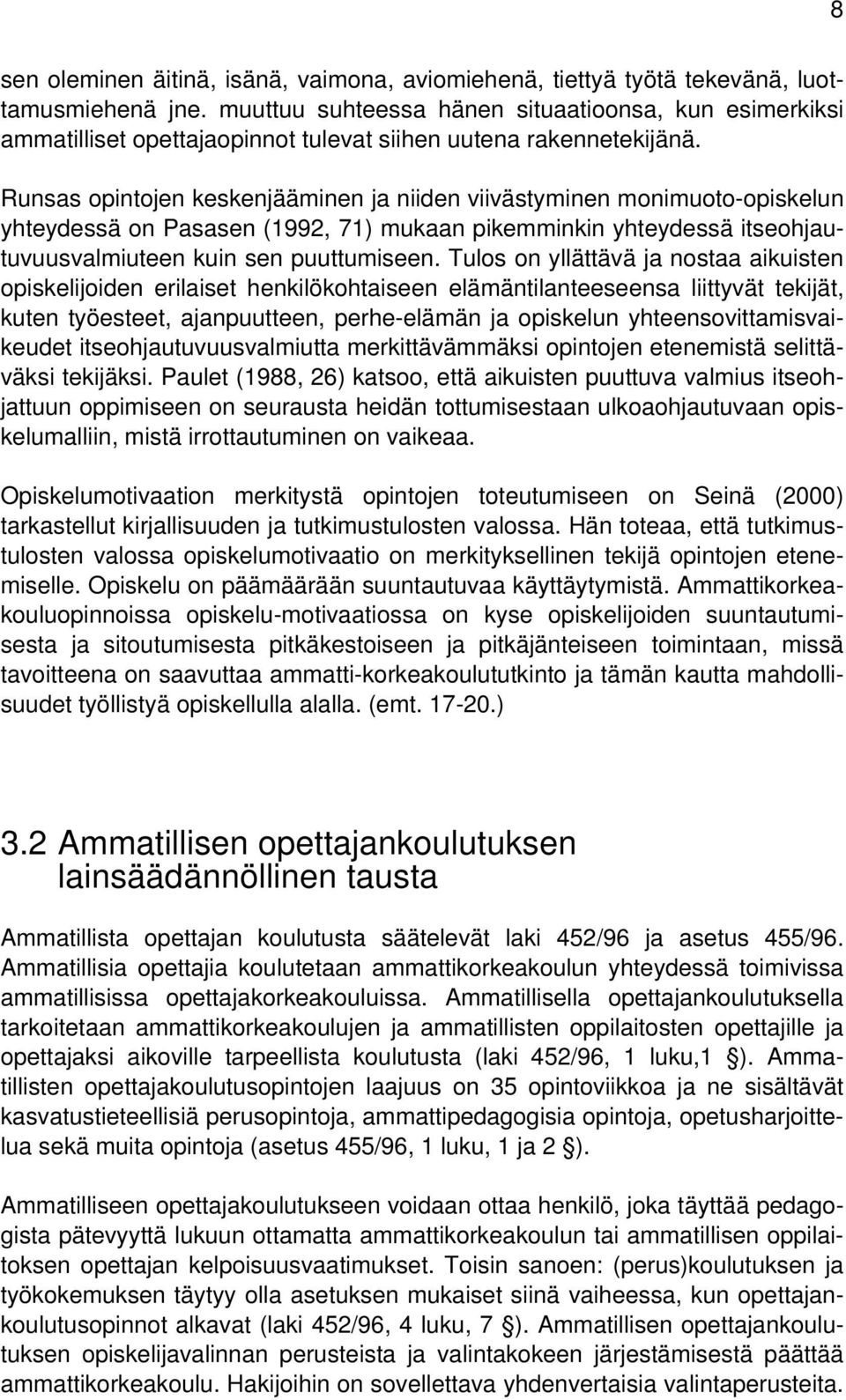 8

sen oleminen äitinä, isänä, vaimona, aviomiehenä, tiettyä työtä tekevänä, luottamusmiehenä jne. muuttuu suhteessa hänen situaatioonsa, kun esimerkiksi ammatilliset opettajaopinnot tulevat siihen uutena rakennetekijänä.

Runsas opintojen keskenjääminen ja niiden viivästyminen monimuoto-opiskelun yhteydessä on Pasasen (1992, 71) mukaan pikemminkin yhteydessä itseohjautuvuusvalmiuteen kuin sen puuttumiseen. Tulos on yllättävä ja nostaa aikuisten opiskelijoiden erilaiset henkilökohtaiseen elämäntilanteeseensa liittyvät tekijät, kuten työesteet, ajanpuutteen, perhe-elämän ja opiskelun yhteensovittamisvaikeudet itseohjautuvuusvalmiutta merkittävämmäksi opintojen etenemistä selittäväksi tekijäksi. Paulet (1988, 26) katsoo, että aikuisten puuttuva valmius itseohjattuun oppimiseen on seurausta heidän tottumisestaan ulkoaohjautuvaan opiskelumalliin, mistä irrottautuminen on vaikeaa.

Opiskelumotivaation merkitystä opintojen toteutumiseen on Seinä (2000) tarkastellut kirjallisuuden ja tutkimustulosten valossa. Hän toteaa, että tutkimustulosten valossa opiskelumotivaatio on merkityksellinen tekijä opintojen etenemiselle. Opiskelu on päämäärään suuntautuvaa käyttäytymistä. Ammattikorkeakouluopinnoissa opiskelu-motivaatiossa on kyse opiskelijoiden suuntautumisesta ja sitoutumisesta pitkäkestoiseen ja pitkäjänteiseen toimintaan, missä tavoitteena on saavuttaa ammatti-korkeakoulututkinto ja tämän kautta mahdollisuudet työllistyä opiskellulla alalla. (emt. 17-20.)

3.2 Ammatillisen opettajankoulutuksen lainsäädännöllinen tausta

Ammatillista opettajan koulutusta säätelevät laki 452/96 ja asetus 455/96. Ammatillisia opettajia koulutetaan ammattikorkeakoulun yhteydessä toimivissa ammatillisissa opettajakorkeakouluissa. Ammatillisella opettajankoulutuksella tarkoitetaan ammattikorkeakoulujen ja ammatillisten oppilaitosten opettajille ja opettajaksi aikoville tarpeellista koulutusta (laki 452/96, 1 luku,1 §). Ammatillisten opettajakoulutusopintojen laajuus on 35 opintoviikkoa ja ne sisältävät kasvatustieteellisiä perusopintoja, ammattipedagogisia opintoja, opetusharjoittelua sekä muita opintoja (asetus 455/96, 1 luku, 1 ja 2 §).

Ammatilliseen opettajakoulutukseen voidaan ottaa henkilö, joka täyttää pedagogista pätevyyttä lukuun ottamatta ammattikorkeakoulun tai ammatillisen oppilaitoksen opettajan kelpoisuusvaatimukset. Toisin sanoen: (perus)koulutuksen ja työkokemuksen täytyy olla asetuksen mukaiset siinä vaiheessa, kun opettajankoulutusopinnot alkavat (laki 452/96, 4 luku, 7 §). Ammatillisen opettajankoulutuksen opiskelijavalinnan perusteista ja valintakokeen järjestämisestä päättää ammattikorkeakoulu. Hakijoihin on sovellettava yhdenvertaisia valintaperusteita.